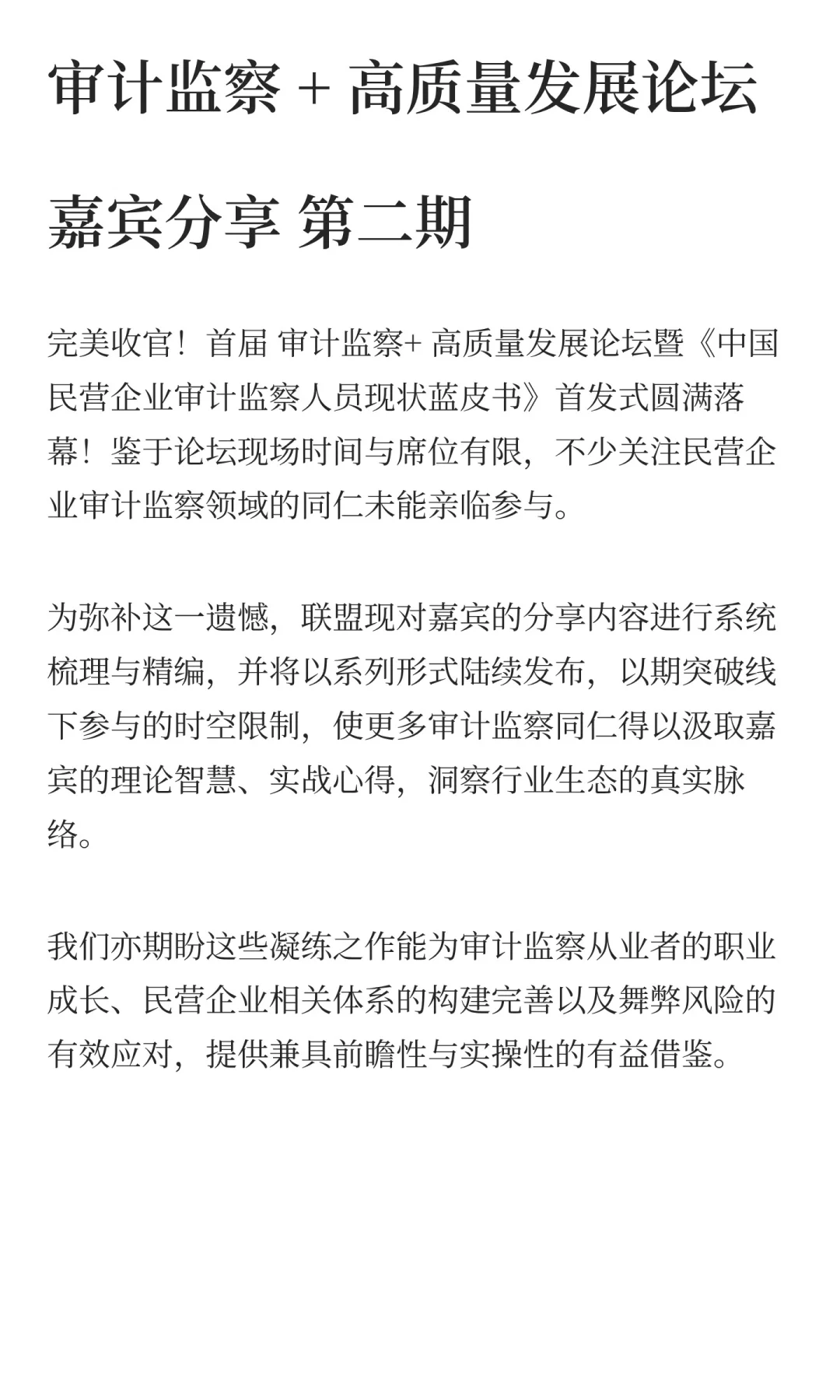 审计监察 + 高质量发展论坛

嘉宾分享 第二期

完美收官！首届 审计监察+ 高质量发展论坛暨《中国民营企业审计监察人员现状蓝皮书》首发式圆满落幕！鉴于论坛现场时间与席位有限，不少关注民营企业审计监察领域的同仁未能亲临参与。

为弥补这一遗憾，联盟现对嘉宾的分享内容进行系统梳理与精编，并将以系列形式陆续发布，以期突破线下参与的时空限制，使更多审计监察同仁得以汲取嘉宾的理论智慧、实战心得，洞察行业生态的真实脉络。

我们亦期盼这些凝练之作能为审计监察从业者的职业成长、民营企业相关体系的构建完善以及舞弊风险的有效应对，提供兼具前瞻性与实操性的有益借鉴。